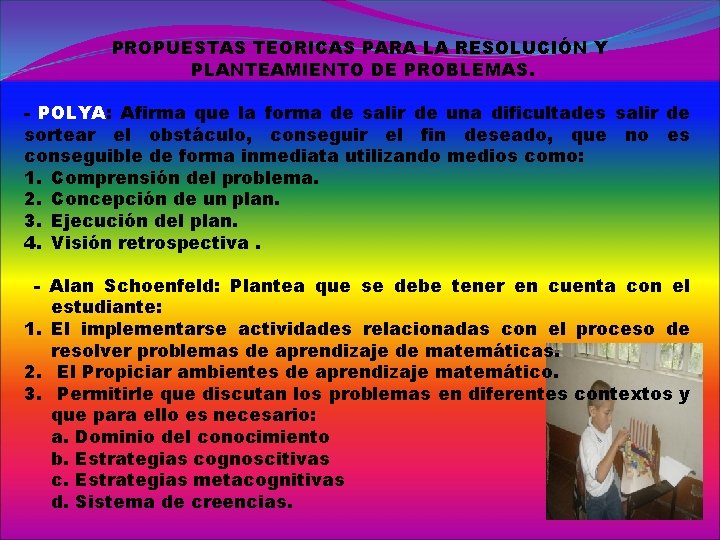 PROPUESTAS TEORICAS PARA LA RESOLUCIÓN Y PLANTEAMIENTO DE PROBLEMAS.

- POLYA: Afirma que la forma de salir de una dificultades salir de sortear el obstáculo, conseguir el fin deseado, que no es conseguible de forma inmediata utilizando medios como:
1. Comprensión del problema.
2. Concepción de un plan.
3. Ejecución del plan.
4. Visión retrospectiva .

- Alan Schoenfeld: Plantea que se debe tener en cuenta con el estudiante:
1. El implementarse actividades relacionadas con el proceso de resolver problemas de aprendizaje de matemáticas.
2. El Propiciar ambientes de aprendizaje matemático.
3. Permitirle que discutan los problemas en diferentes contextos y que para ello es necesario:
a. Dominio del conocimiento
b. Estrategias cognoscitivas
c. Estrategias metacognitivas
d. Sistema de creencias.